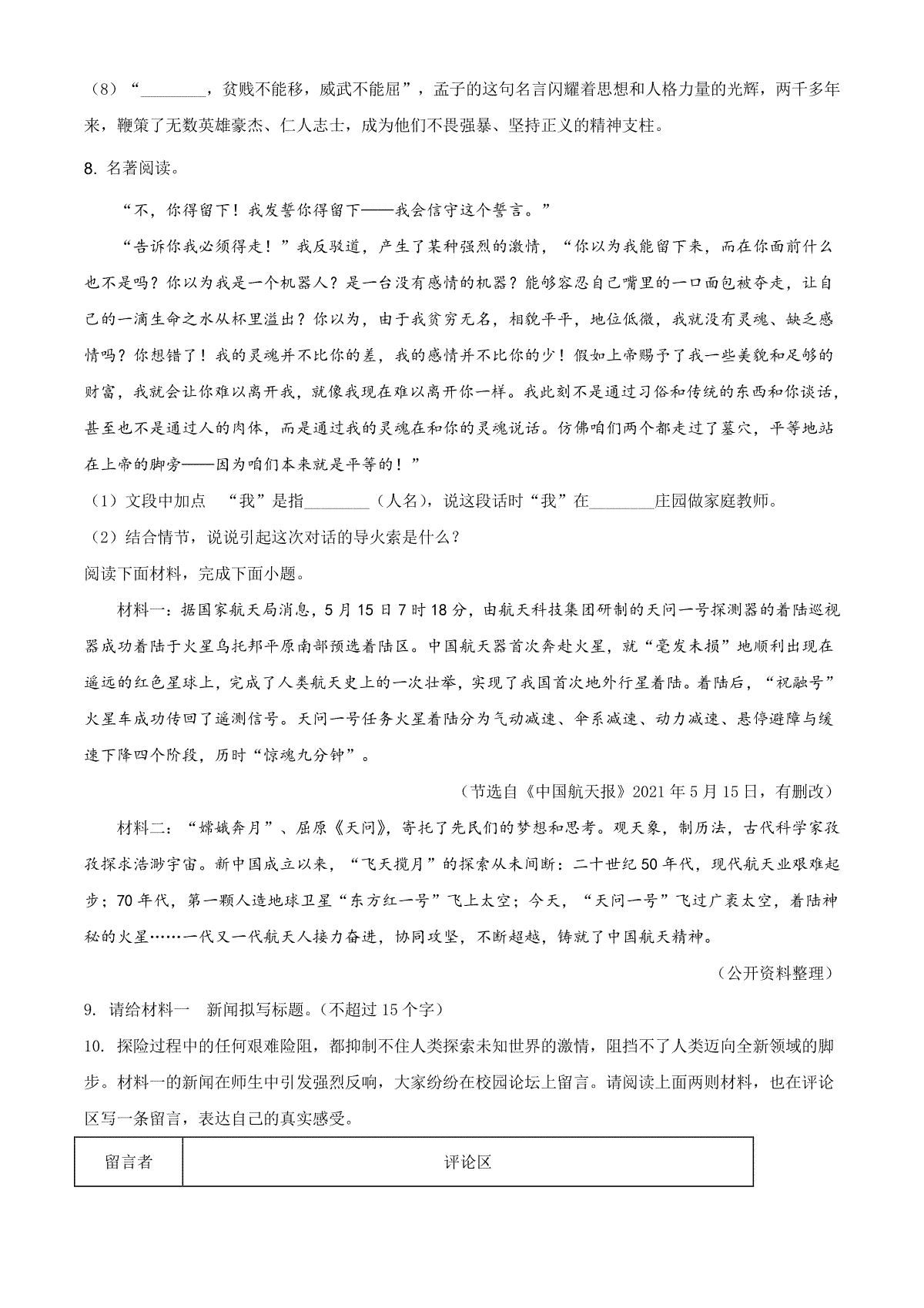 （8）“________，贫贱不能移，威武不能屈”，孟子的这句名言闪耀着思想和人格力量的光辉，两千多年来，鞭策了无数英雄豪杰、仁人志士，成为他们不畏强暴、坚持正义的精神支柱。

8. 名著阅读。

“不，你得留下！我发誓你得留下——我会信守这个誓言。”

“告诉你我必须得走！”我反驳道，产生了某种强烈的激情，“你以为我能留下来，而在你面前什么也不是吗？你以为我是一个机器人？是一台没有感情的机器？能够容忍自己嘴里的一口面包被夺走，让自己的一滴生命之水从杯里溢出？你以为，由于我贫穷无名，相貌平平，地位低微，我就没有灵魂、缺乏感情吗？你想错了！我的灵魂并不比你的差，我的感情并不比你的少！假如上帝赐予了我一些美貌和足够的财富，我就会让你难以离开我，就像我现在难以离开你一样。我此刻不是通过习俗和传统的东西和你谈话，甚至也不是通过人的肉体，而是通过我的灵魂在和你的灵魂说话。仿佛咱们两个都走过了墓穴，平等地站在上帝的脚旁——因为咱们本来就是平等的！”

（1）文段中加点 “我”是指________（人名），说这段话时“我”在________庄园做家庭教师。

（2）结合情节，说说引起这次对话的导火索是什么？

阅读下面材料，完成下面小题。

材料一：据国家航天局消息，5月15日7时18分，由航天科技集团研制的天问一号探测器的着陆巡视器成功着陆于火星乌托邦平原南部预选着陆区。中国航天器首次奔赴火星，就“毫发未损”地顺利出现在遥远的红色星球上，完成了人类航天史上的一次壮举，实现了我国首次地外行星着陆。着陆后，“祝融号”火星车成功传回了遥测信号。天问一号任务火星着陆分为气动减速、伞系减速、动力减速、悬停避障与缓速下降四个阶段，历时“惊魂九分钟”。

（节选自《中国航天报》2021年5月15日，有删改）

材料二：“嫦娥奔月”、屈原《天问》，寄托了先民们的梦想和思考。观天象，制历法，古代科学家孜孜探求浩渺宇宙。新中国成立以来，“飞天揽月”的探索从未间断：二十世纪50年代，现代航天业艰难起步；70年代，第一颗人造地球卫星“东方红一号”飞上太空；今天，“天问一号”飞过广袤太空，着陆神秘的火星……一代又一代航天人接力奋进，协同攻坚，不断超越，铸就了中国航天精神。

（公开资料整理）

9. 请给材料一 新闻拟写标题。(不超过15个字)

10. 探险过程中的任何艰难险阻，都抑制不住人类探索未知世界的激情，阻挡不了人类迈向全新领域的脚步。材料一的新闻在师生中引发强烈反响，大家纷纷在校园论坛上留言。请阅读上面两则材料，也在评论区写一条留言，表达自己的真实感受。

| 留言者 | 评论区 |
|---|---|